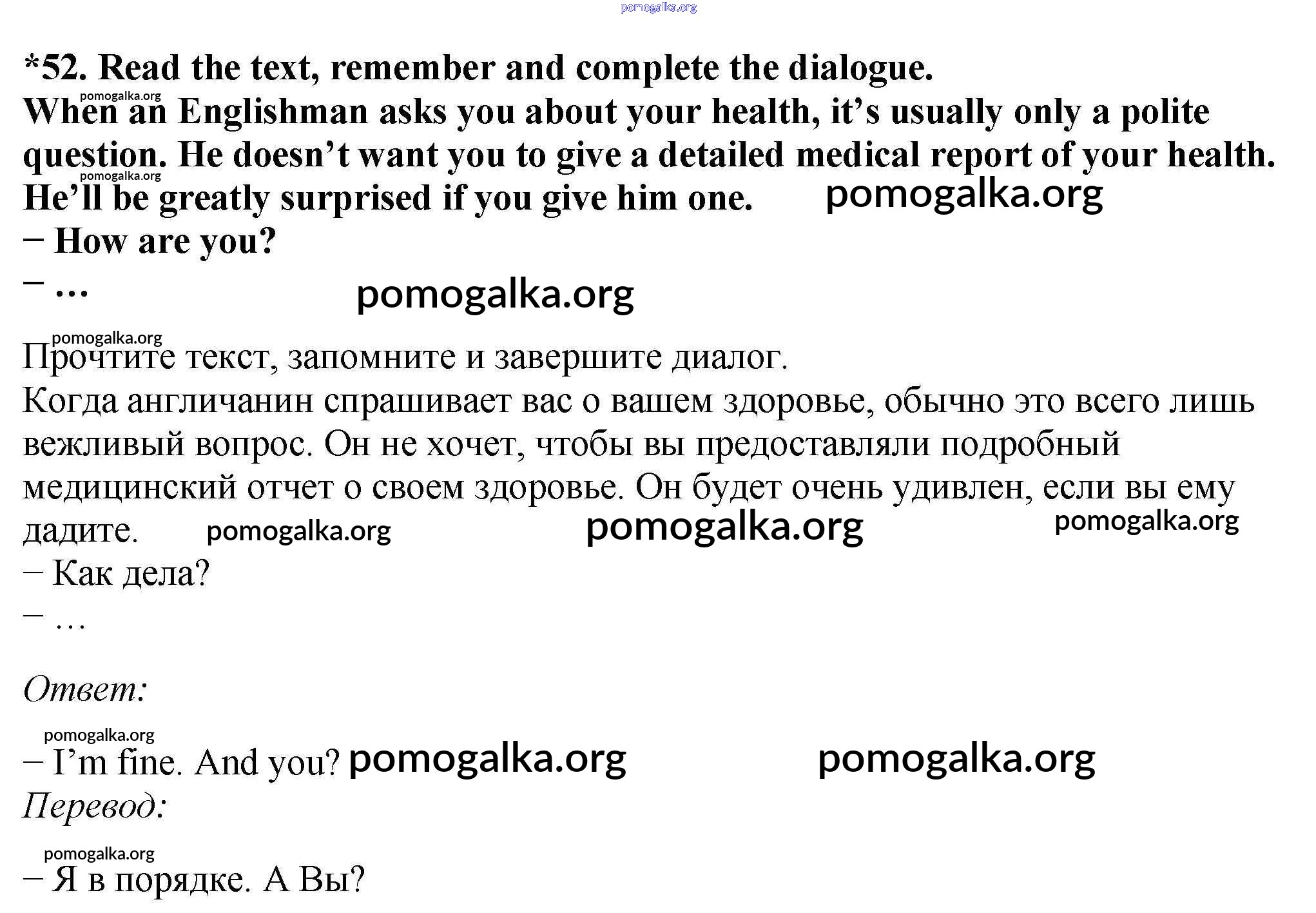 pomogalka.org

*52. Read the text, remember and complete the dialogue.
pomogalka.org
When an Englishman asks you about your health, it's usually only a polite question. He doesn't want you to give a detailed medical report of your health.
pomogalka.org
He'll be greatly surprised if you give him one. pomogalka.org
– How are you?
– … pomogalka.org

pomogalka.org
Прочтите текст, запомните и завершите диалог.
Когда англичанин спрашивает вас о вашем здоровье, обычно это всего лишь вежливый вопрос. Он не хочет, чтобы вы предоставляли подробный медицинский отчет о своем здоровье. Он будет очень удивлен, если вы ему дадите. pomogalka.org pomogalka.org pomogalka.org
– Как дела?
– …

Ответ:
pomogalka.org
– I'm fine. And you? pomogalka.org pomogalka.org
Перевод:
pomogalka.org
– Я в порядке. А Вы?